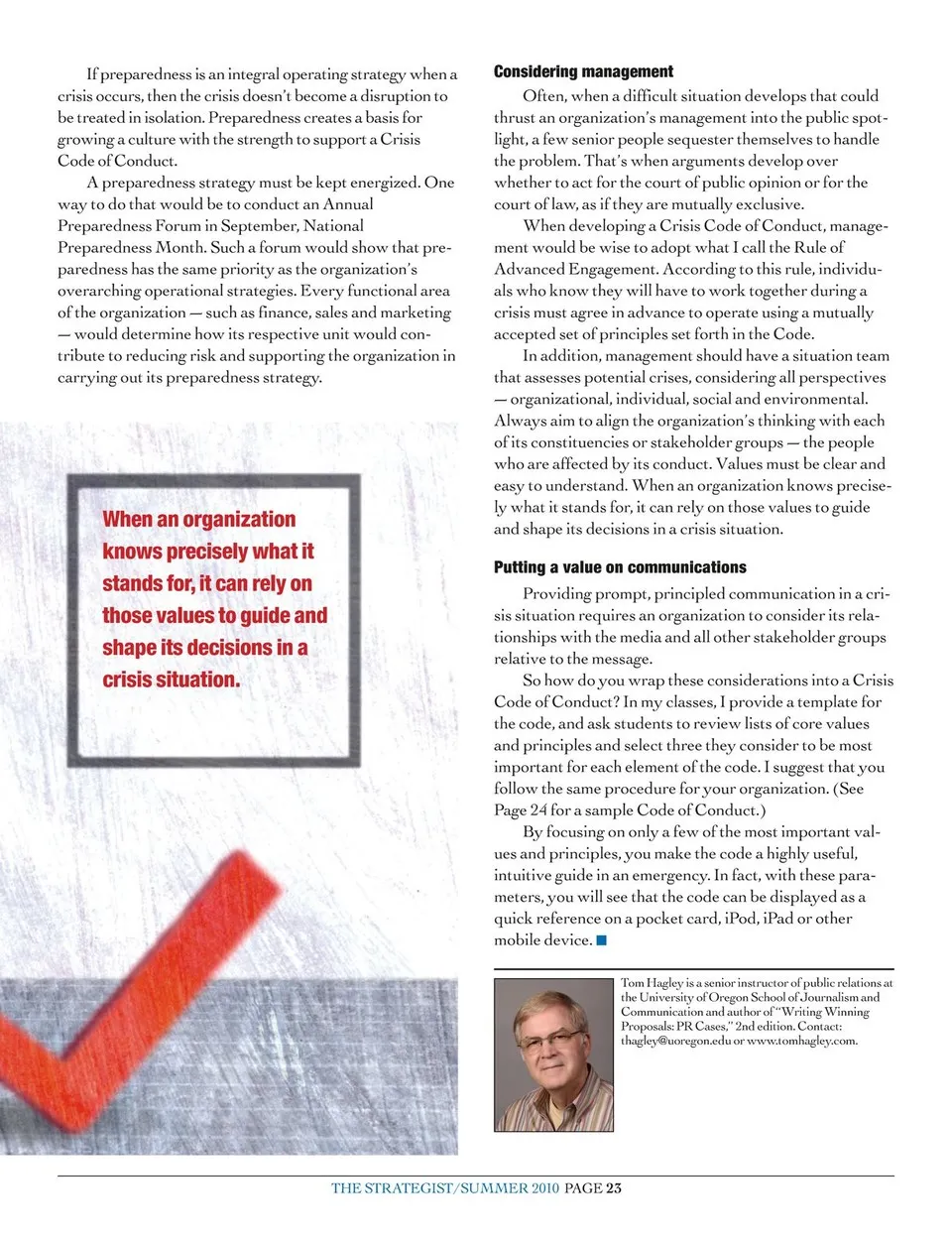 If preparedness is an integral operating strategy when a crisis occurs, then the crisis doesn't become a disruption to be treated in isolation. Preparedness creates a basis for growing a culture with the strength to support a Crisis Code of Conduct.

A preparedness strategy must be kept energized. One way to do that would be to conduct an Annual Preparedness Forum in September, National Preparedness Month. Such a forum would show that preparedness has the same priority as the organization's overarching operational strategies. Every functional area of the organization — such as finance, sales and marketing — would determine how its respective unit would contribute to reducing risk and supporting the organization in carrying out its preparedness strategy.

When an organization knows precisely what it stands for, it can rely on those values to guide and shape its decisions in a crisis situation.

Considering management

Often, when a difficult situation develops that could thrust an organization's management into the public spotlight, a few senior people sequester themselves to handle the problem. That's when arguments develop over whether to act for the court of public opinion or for the court of law, as if they are mutually exclusive.

When developing a Crisis Code of Conduct, management would be wise to adopt what I call the Rule of Advanced Engagement. According to this rule, individuals who know they will have to work together during a crisis must agree in advance to operate using a mutually accepted set of principles set forth in the Code.

In addition, management should have a situation team that assesses potential crises, considering all perspectives — organizational, individual, social and environmental. Always aim to align the organization's thinking with each of its constituencies or stakeholder groups — the people who are affected by its conduct. Values must be clear and easy to understand. When an organization knows precisely what it stands for, it can rely on those values to guide and shape its decisions in a crisis situation.

Putting a value on communications

Providing prompt, principled communication in a crisis situation requires an organization to consider its relationships with the media and all other stakeholder groups relative to the message.

So how do you wrap these considerations into a Crisis Code of Conduct? In my classes, I provide a template for the code, and ask students to review lists of core values and principles and select three they consider to be most important for each element of the code. I suggest that you follow the same procedure for your organization. (See Page 24 for a sample Code of Conduct.)

By focusing on only a few of the most important values and principles, you make the code a highly useful, intuitive guide in an emergency. In fact, with these parameters, you will see that the code can be displayed as a quick reference on a pocket card, iPod, iPad or other mobile device.

Tom Hagley is a senior instructor of public relations at the University of Oregon School of Journalism and Communication and author of "Writing Winning Proposals: PR Cases," 2nd edition. Contact: thagley@uoregon.edu or www.tomhagley.com.

THE STRATEGIST/SUMMER 2010 PAGE 23